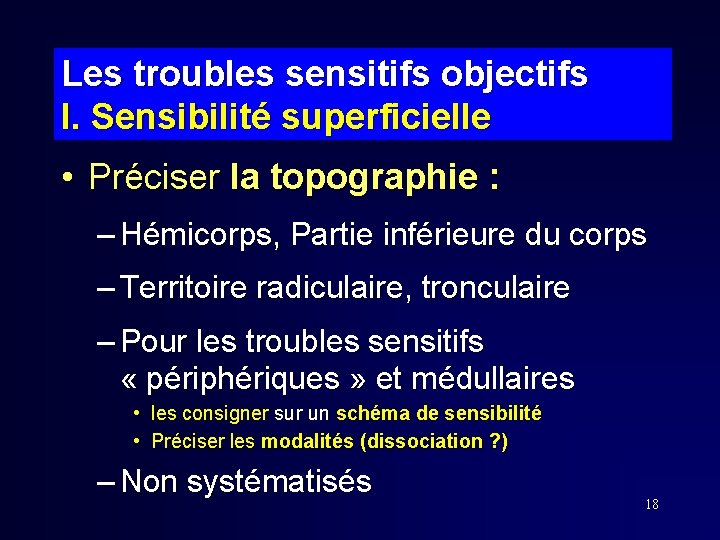 Les troubles sensitifs objectifs
I. Sensibilité superficielle

• Préciser la topographie :
– Hémicorps, Partie inférieure du corps
– Territoire radiculaire, tronculaire
– Pour les troubles sensitifs « périphériques » et médullaires
• les consigner sur un schéma de sensibilité
• Préciser les modalités (dissociation ?)
– Non systématisés

18